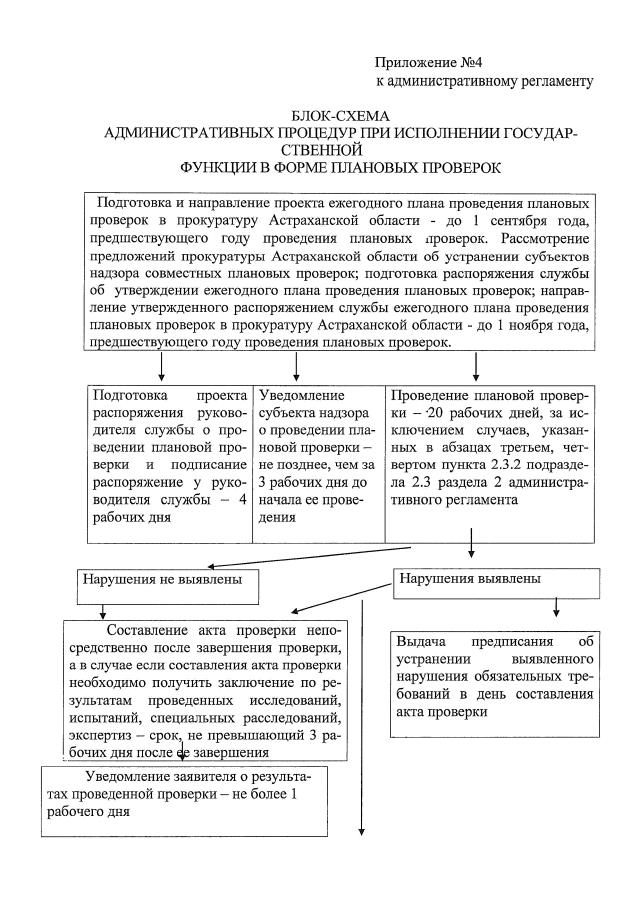 Приложение №4
к административному регламенту

БЛОК-СХЕМА
АДМИНИСТРАТИВНЫХ ПРОЦЕДУР ПРИ ИСПОЛНЕНИИ ГОСУДАРСТВЕННОЙ
ФУНКЦИИ В ФОРМЕ ПЛАНОВЫХ ПРОВЕРОК

Подготовка и направление проекта ежегодного плана проведения плановых проверок в прокуратуру Астраханской области - до 1 сентября года, предшествующего году проведения плановых проверок. Рассмотрение предложений прокуратуры Астраханской области об устранении субъектов надзора совместных плановых проверок; подготовка распоряжения службы об утверждении ежегодного плана проведения плановых проверок; направление утвержденного распоряжением службы ежегодного плана проведения плановых проверок в прокуратуру Астраханской области - до 1 ноября года, предшествующего году проведения плановых проверок.

Подготовка проекта распоряжения руководителя службы о проведении плановой проверки и подписание распоряжение у руководителя службы – 4 рабочих дня

Уведомление субъекта надзора о проведении плановой проверки – не позднее, чем за 3 рабочих дня до начала ее проведения

Проведение плановой проверки – 20 рабочих дней, за исключением случаев, указанных в абзацах третьем, четвертом пункта 2.3.2 подраздела 2.3 раздела 2 административного регламента

Нарушения не выявлены

Нарушения выявлены

Составление акта проверки непосредственно после завершения проверки, а в случае если составления акта проверки необходимо получить заключение по результатам проведенных исследований, испытаний, специальных расследований, экспертиз – срок, не превышающий 3 рабочих дня после ее завершения

Выдача предписания об устранении выявленного нарушения обязательных требований в день составления акта проверки

Уведомление заявителя о результатах проведенной проверки – не более 1 рабочего дня